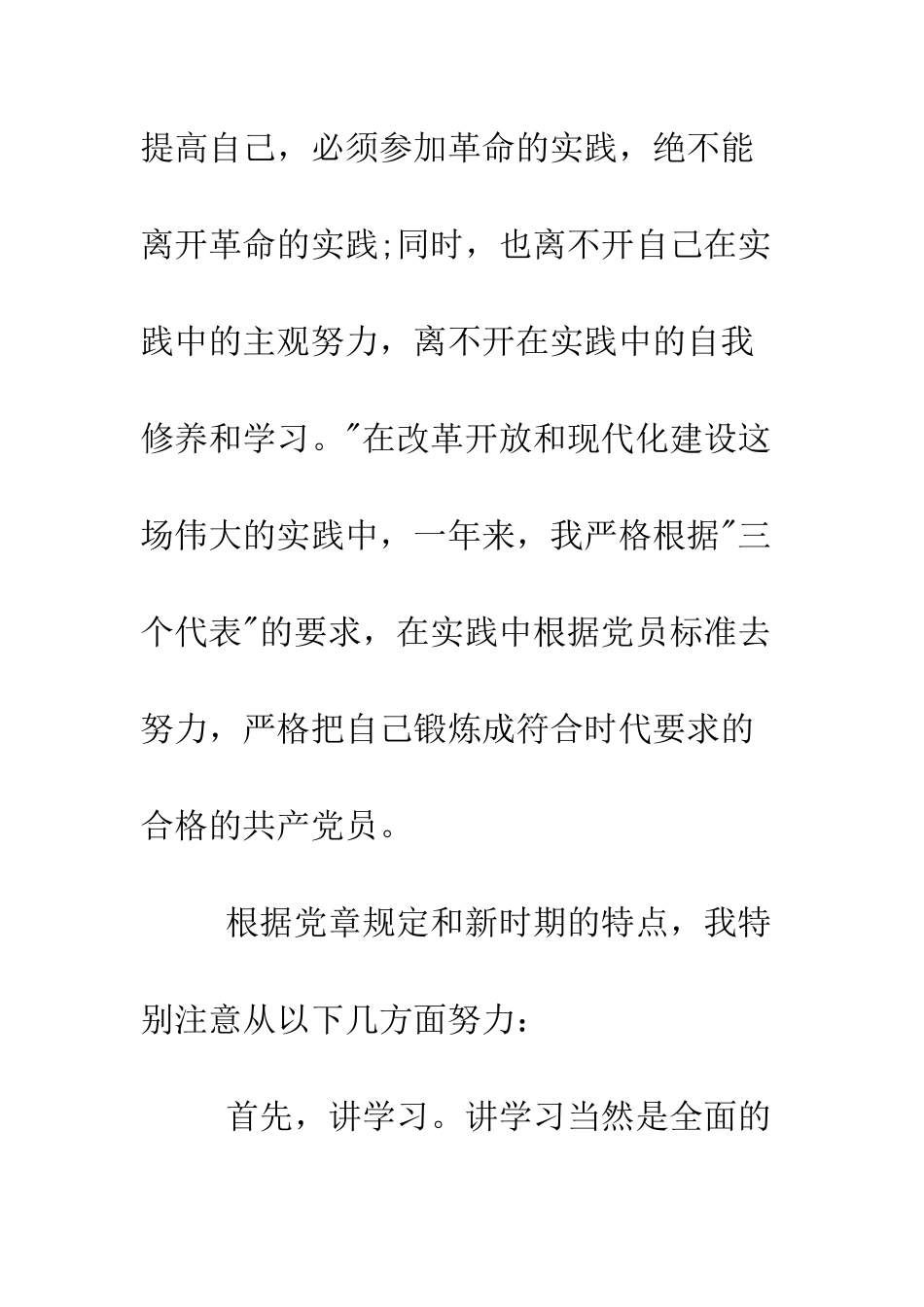 提高自己，必须参加革命的实践，绝不能离开革命的实践;同时，也离不开自己在实践中的主观努力，离不开在实践中的自我修养和学习。"在改革开放和现代化建设这场伟大的实践中，一年来，我严格根据"三个代表"的要求，在实践中根据党员标准去努力，严格把自己锻炼成符合时代要求的合格的共产党员。

根据党章规定和新时期的特点，我特别注意从以下几方面努力：

首先，讲学习。讲学习当然是全面的